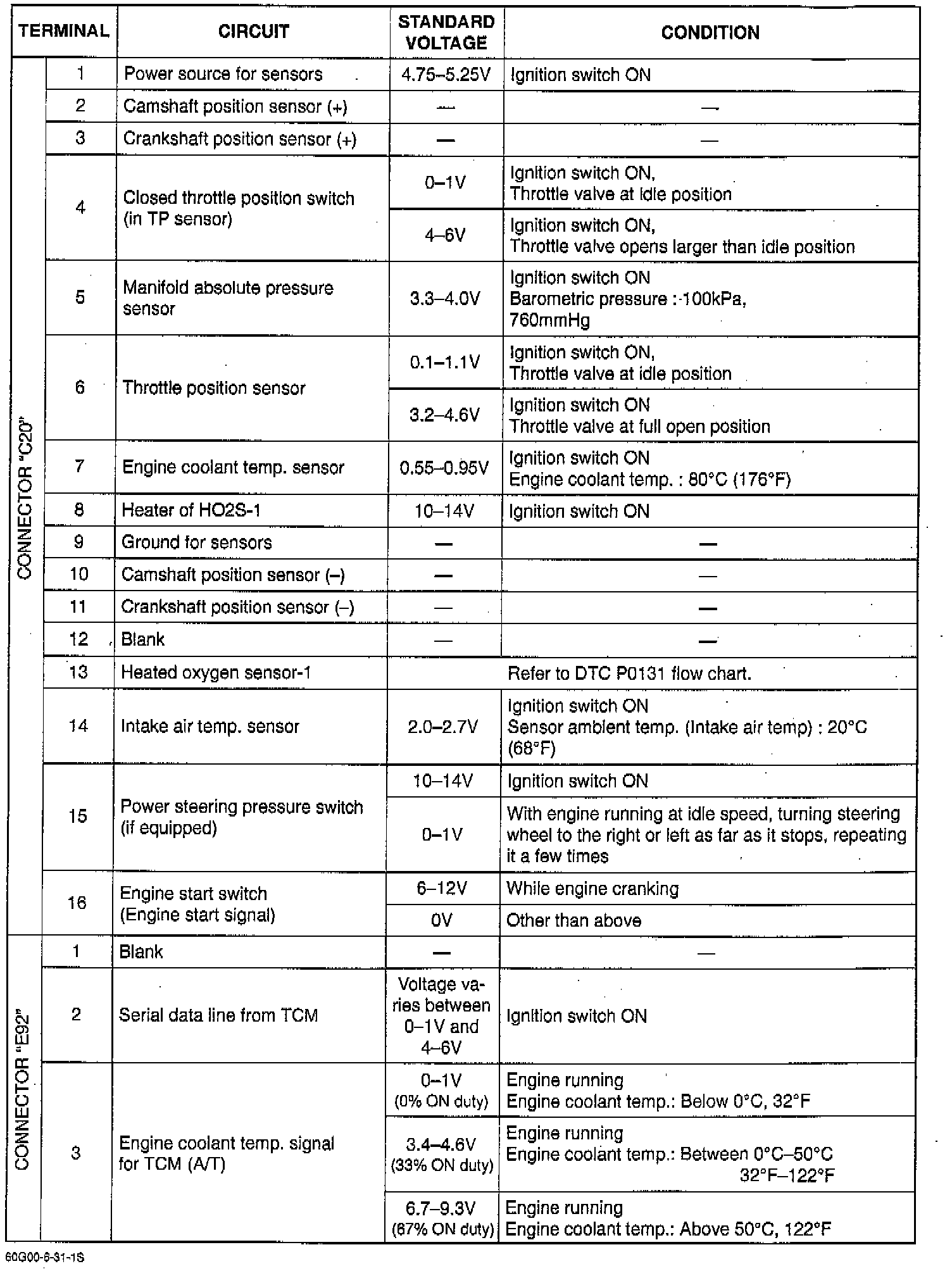 | TERMINAL | | CIRCUIT | STANDARD VOLTAGE | CONDITION |
|---|---|---|---|---|
| CONNECTOR "C20" | 1 | Power source for sensors | 4.75–5.25V | Ignition switch ON |
| | 2 | Camshaft position sensor (+) | — | — |
| | 3 | Crankshaft position sensor (+) | — | — |
| | 4 | Closed throttle position switch (in TP sensor) | 0–1V | Ignition switch ON, Throttle valve at idle position |
| | | | 4–6V | Ignition switch ON, Throttle valve opens larger than idle position |
| | 5 | Manifold absolute pressure sensor | 3.3–4.0V | Ignition switch ON Barometric pressure : 100kPa, 760mmHg |
| | 6 | Throttle position sensor | 0.1–1.1V | Ignition switch ON, Throttle valve at idle position |
| | | | 3.2–4.6V | Ignition switch ON Throttle valve at full open position |
| | 7 | Engine coolant temp. sensor | 0.55–0.95V | Ignition switch ON Engine coolant temp. : 80°C (176°F) |
| | 8 | Heater of HO2S-1 | 10–14V | Ignition switch ON |
| | 9 | Ground for sensors | — | — |
| | 10 | Camshaft position sensor (–) | — | — |
| | 11 | Crankshaft position sensor (–) | — | — |
| | 12 | Blank | — | — |
| | 13 | Heated oxygen sensor-1 | Refer to DTC P0131 flow chart. | |
| | 14 | Intake air temp. sensor | 2.0–2.7V | Ignition switch ON Sensor ambient temp. (Intake air temp) : 20°C (68°F) |
| | 15 | Power steering pressure switch (if equipped) | 10–14V | Ignition switch ON |
| | | | 0–1V | With engine running at idle speed, turning steering wheel to the right or left as far as it stops, repeating it a few times |
| | 16 | Engine start switch (Engine start signal) | 6–12V | While engine cranking |
| | | | 0V | Other than above |
| CONNECTOR "E92" | 1 | Blank | — | — |
| | 2 | Serial data line from TCM | Voltage varies between 0–1V and 4–6V | Ignition switch ON |
| | 3 | Engine coolant temp. signal for TCM (A/T) | 0–1V (0% ON duty) | Engine running Engine coolant temp.: Below 0°C, 32°F |
| | | | 3.4–4.6V (33% ON duty) | Engine running Engine coolant temp.: Between 0°C–50°C 32°F–122°F |
| | | | 6.7–9.3V (67% ON duty) | Engine running Engine coolant temp.: Above 50°C, 122°F |

60G00-6-31-1S